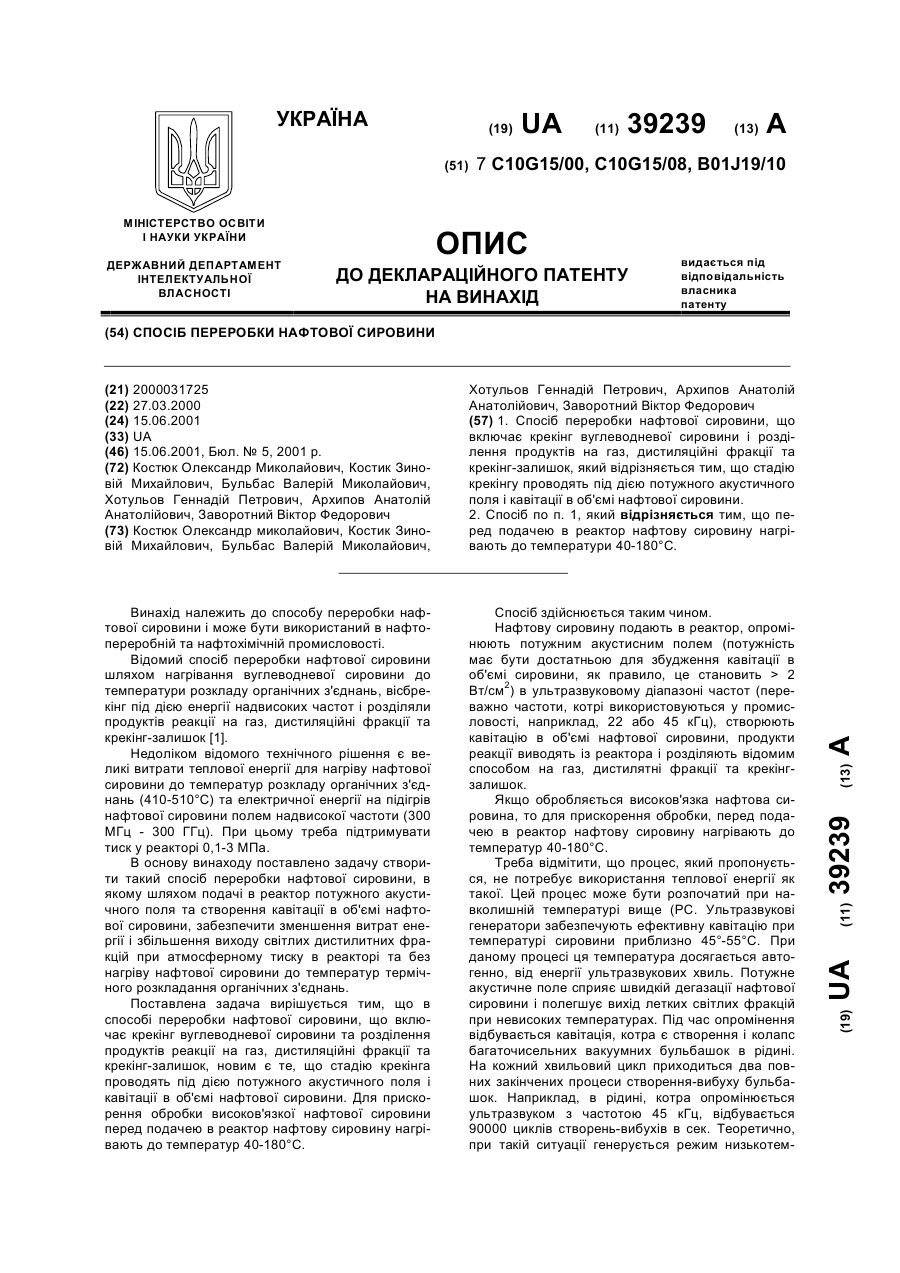 УКРАЇНА

(19) UA (11) 39239 (13) A

(51) 7 C10G15/00, C10G15/08, B01J19/10

МІНІСТЕРСТВО ОСВІТИ І НАУКИ УКРАЇНИ

ДЕРЖАВНИЙ ДЕПАРТАМЕНТ ІНТЕЛЕКТУАЛЬНОЇ ВЛАСНОСТІ

ОПИС
ДО ДЕКЛАРАЦІЙНОГО ПАТЕНТУ НА ВИНАХІД

видається під відповідальність власника патенту

(54) СПОСІБ ПЕРЕРОБКИ НАФТОВОЇ СИРОВИНИ

(21) 2000031725
(22) 27.03.2000
(24) 15.06.2001
(33) UA
(46) 15.06.2001, Бюл. № 5, 2001 р.
(72) Костюк Олександр Миколайович, Костик Зиновій Михайлович, Бульбас Валерій Миколайович, Хотульов Геннадій Петрович, Архипов Анатолій Анатолійович, Заворотний Віктор Федорович
(73) Костюк Олександр миколайович, Костик Зиновій Михайлович, Бульбас Валерій Миколайович, Хотульов Геннадій Петрович, Архипов Анатолій Анатолійович, Заворотний Віктор Федорович
(57) 1. Спосіб переробки нафтової сировини, що включає крекінг вуглеводневої сировини і розділення продуктів на газ, дистиляційні фракції та крекінг-залишок, який відрізняється тим, що стадію крекінгу проводять під дією потужного акустичного поля і кавітації в об'ємі нафтової сировини.
2. Спосіб по п. 1, який відрізняється тим, що перед подачею в реактор нафтову сировину нагрівають до температури 40-180°С.

Винахід належить до способу переробки нафтової сировини і може бути використаний в нафтопереробній та нафтохімічній промисловості.

Відомий спосіб переробки нафтової сировини шляхом нагрівання вуглеводневої сировини до температури розкладу органічних з'єднань, вісбрекінг під дією енергії надвисоких частот і розділяли продуктів реакції на газ, дистиляційні фракції та крекінг-залишок [1].

Недоліком відомого технічного рішення є великі витрати теплової енергії для нагріву нафтової сировини до температур розкладу органічних з'єднань (410-510°С) та електричної енергії на підігрів нафтової сировини полем надвисокої частоти (300 МГц - 300 ГГц). При цьому треба підтримувати тиск у реакторі 0,1-3 МПа.

В основу винаходу поставлено задачу створити такий спосіб переробки нафтової сировини, в якому шляхом подачі в реактор потужного акустичного поля та створення кавітації в об'ємі нафтової сировини, забезпечити зменшення витрат енергії і збільшення виходу світлих дистилитних фракцій при атмосферному тиску в реакторі та без нагріву нафтової сировини до температур термічного розкладання органічних з'єднань.

Поставлена задача вирішується тим, що в способі переробки нафтової сировини, що включає крекінг вуглеводневої сировини та розділення продуктів реакції на газ, дистиляційні фракції та крекінг-залишок, новим є те, що стадію крекінга проводять під дією потужного акустичного поля і кавітації в об'ємі нафтової сировини. Для прискорення обробки високов'язкої нафтової сировини перед подачею в реактор нафтову сировину нагрівають до температур 40-180°С.

Спосіб здійснюється таким чином.

Нафтову сировину подають в реактор, опромінюють потужним акустисним полем (потужність має бути достатньою для збудження кавітації в об'ємі сировини, як правило, це становить > 2 Вт/см$^2$) в ультразвуковому діапазоні частот (переважно частоти, котрі використовуються у промисловості, наприклад, 22 або 45 кГц), створюють кавітацію в об'ємі нафтової сировини, продукти реакції виводять із реактора і розділяють відомим способом на газ, дистилятні фракції та крекінг-залишок.

Якщо обробляється високов'язка нафтова сировина, то для прискорення обробки, перед подачею в реактор нафтову сировину нагрівають до температур 40-180°С.

Треба відмітити, що процес, який пропонується, не потребує використання теплової енергії як такої. Цей процес може бути розпочатий при навколишній температурі вище (РС. Ультразвукові генератори забезпечують ефективну кавітацію при температурі сировини приблизно 45°-55°С. При даному процесі ця температура досягається автогенно, від енергії ультразвукових хвиль. Потужне акустичне поле сприяє швидкій дегазації нафтової сировини і полегшує вихід летких світлих фракцій при невисоких температурах. Під час опромінення відбувається кавітація, котра є створення і колапс багаточисельних вакуумних бульбашок в рідині. На кожний хвильовий цикл приходиться два повних закінчених процеси створення-вибуху бульбашок. Наприклад, в рідині, котра опромінюється ультразвуком з частотою 45 кГц, відбувається 90000 циклів створень-вибухів в сек. Теоретично, при такій ситуації генерується режим низькотем-

(19) UA (11) 39239 (13) A